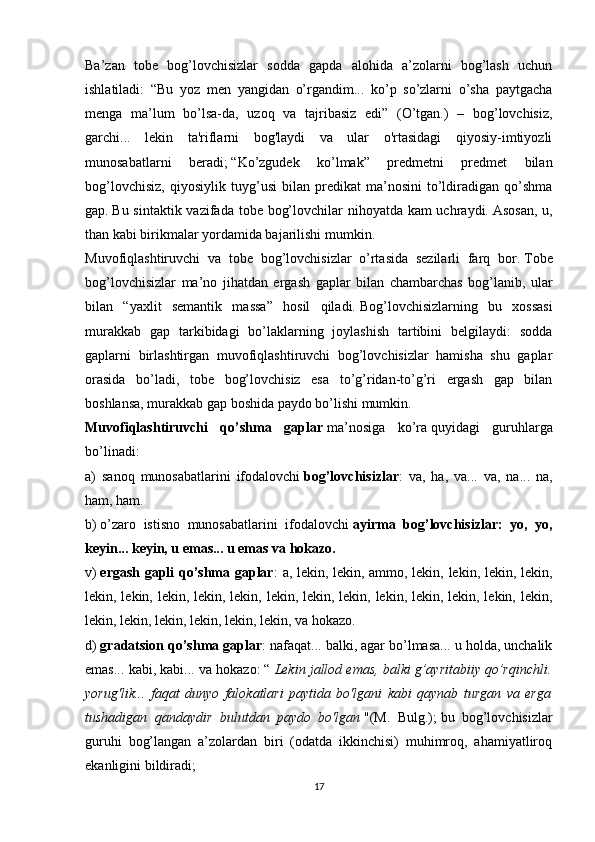 Ba’zan tobe bog’lovchisizlar sodda gapda alohida a’zolarni bog’lash uchun ishlatiladi: “Bu yoz men yangidan o’rgandim... ko’p so’zlarni o’sha paytgacha menga ma’lum bo’lsa-da, uzoq va tajribasiz edi” (O’tgan.) – bog’lovchisiz, garchi... lekin ta'riflarni bog'laydi va ular o'rtasidagi qiyosiy-imtiyozli munosabatlarni beradi; “Ko’zgudek ko’lmak” predmetni predmet bilan bog’lovchisiz, qiyosiylik tuyg’usi bilan predikat ma’nosini to’ldiradigan qo’shma gap. Bu sintaktik vazifada tobe bog’lovchilar nihoyatda kam uchraydi. Asosan, u, than kabi birikmalar yordamida bajarilishi mumkin.

Muvofiqlashtiruvchi va tobe bog’lovchisizlar o’rtasida sezilarli farq bor. Tobe bog’lovchisizlar ma’no jihatdan ergash gaplar bilan chambarchas bog’lanib, ular bilan “yaxlit semantik massa” hosil qiladi. Bog’lovchisizlarning bu xossasi murakkab gap tarkibidagi bo’laklarning joylashish tartibini belgilaydi: sodda gaplarni birlashtirgan muvofiqlashtiruvchi bog’lovchisizlar hamisha shu gaplar orasida bo’ladi, tobe bog’lovchisiz esa to’g’ridan-to’g’ri ergash gap bilan boshlansa, murakkab gap boshida paydo bo’lishi mumkin.

Muvofiqlashtiruvchi qo’shma gaplar ma’nosiga ko’ra quyidagi guruhlarga bo’linadi:

a) sanoq munosabatlarini ifodalovchi bog’lovchisizlar: va, ha, va... va, na... na, ham, ham.

b) o’zaro istisno munosabatlarini ifodalovchi ayirma bog’lovchisizlar: yo, yo, keyin... keyin, u emas... u emas va hokazo.

v) ergash gapli qo’shma gaplar: a, lekin, lekin, ammo, lekin, lekin, lekin, lekin, lekin, lekin, lekin, lekin, lekin, lekin, lekin, lekin, lekin, lekin, lekin, lekin, lekin, lekin, lekin, lekin, lekin, lekin, lekin, va hokazo.

d) gradatsion qo’shma gaplar: nafaqat... balki, agar bo’lmasa... u holda, unchalik emas... kabi, kabi... va hokazo: “ Lekin jallod emas, balki g’ayritabiiy qo’rqinchli. yorug'lik... faqat dunyo falokatlari paytida bo'lgani kabi qaynab turgan va erga tushadigan qandaydir bulutdan paydo bo'lgan "(M. Bulg.); bu bog’lovchisizlar guruhi bog’langan a’zolardan biri (odatda ikkinchisi) muhimroq, ahamiyatliroq ekanligini bildiradi;

17